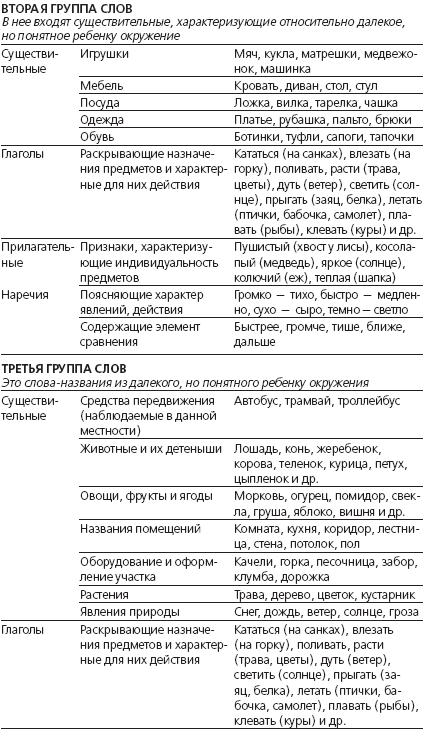 ВТОРАЯ ГРУППА СЛОВ
В нее входят существительные, характеризующие относительно далекое, но понятное ребенку окружение

| | | |
|---|---|---|
| Существительные | Игрушки | Мяч, кукла, матрешки, медвежонок, машинка |
| | Мебель | Кровать, диван, стол, стул |
| | Посуда | Ложка, вилка, тарелка, чашка |
| | Одежда | Платье, рубашка, пальто, брюки |
| | Обувь | Ботинки, туфли, сапоги, тапочки |
| Глаголы | Раскрывающие назначения предметов и характерные для них действия | Кататься (на санках), влезать (на горку), поливать, расти (трава, цветы), дуть (ветер), светить (солнце), прыгать (заяц, белка), летать (птички, бабочка, самолет), плавать (рыбы), клевать (куры) и др. |
| Прилагательные | Признаки, характеризующие индивидуальность предметов | Пушистый (хвост у лисы), косолапый (медведь), яркое (солнце), колючий (еж), теплая (шапка) |
| Наречия | Поясняющие характер явлений, действия | Громко — тихо, быстро — медленно, сухо — сыро, темно — светло |
| | Содержащие элемент сравнения | Быстрее, громче, тише, ближе, дальше |

ТРЕТЬЯ ГРУППА СЛОВ
Это слова-названия из далекого, но понятного ребенку окружения

| | | |
|---|---|---|
| Существительные | Средства передвижения (наблюдаемые в данной местности) | Автобус, трамвай, троллейбус |
| | Животные и их детеныши | Лошадь, конь, жеребенок, корова, теленок, курица, петух, цыпленок и др. |
| | Овощи, фрукты и ягоды | Морковь, огурец, помидор, свекла, груша, яблоко, вишня и др. |
| | Названия помещений | Комната, кухня, коридор, лестница, стена, потолок, пол |
| | Оборудование и оформление участка | Качели, горка, песочница, забор, клумба, дорожка |
| | Растения | Трава, дерево, цветок, кустарник |
| | Явления природы | Снег, дождь, ветер, солнце, гроза |
| Глаголы | Раскрывающие назначения предметов и характерные для них действия | Кататься (на санках), влезать (на горку), поливать, расти (трава, цветы), дуть (ветер), светить (солнце), прыгать (заяц, белка), летать (птички, бабочка, самолет), плавать (рыбы), клевать (куры) и др. |